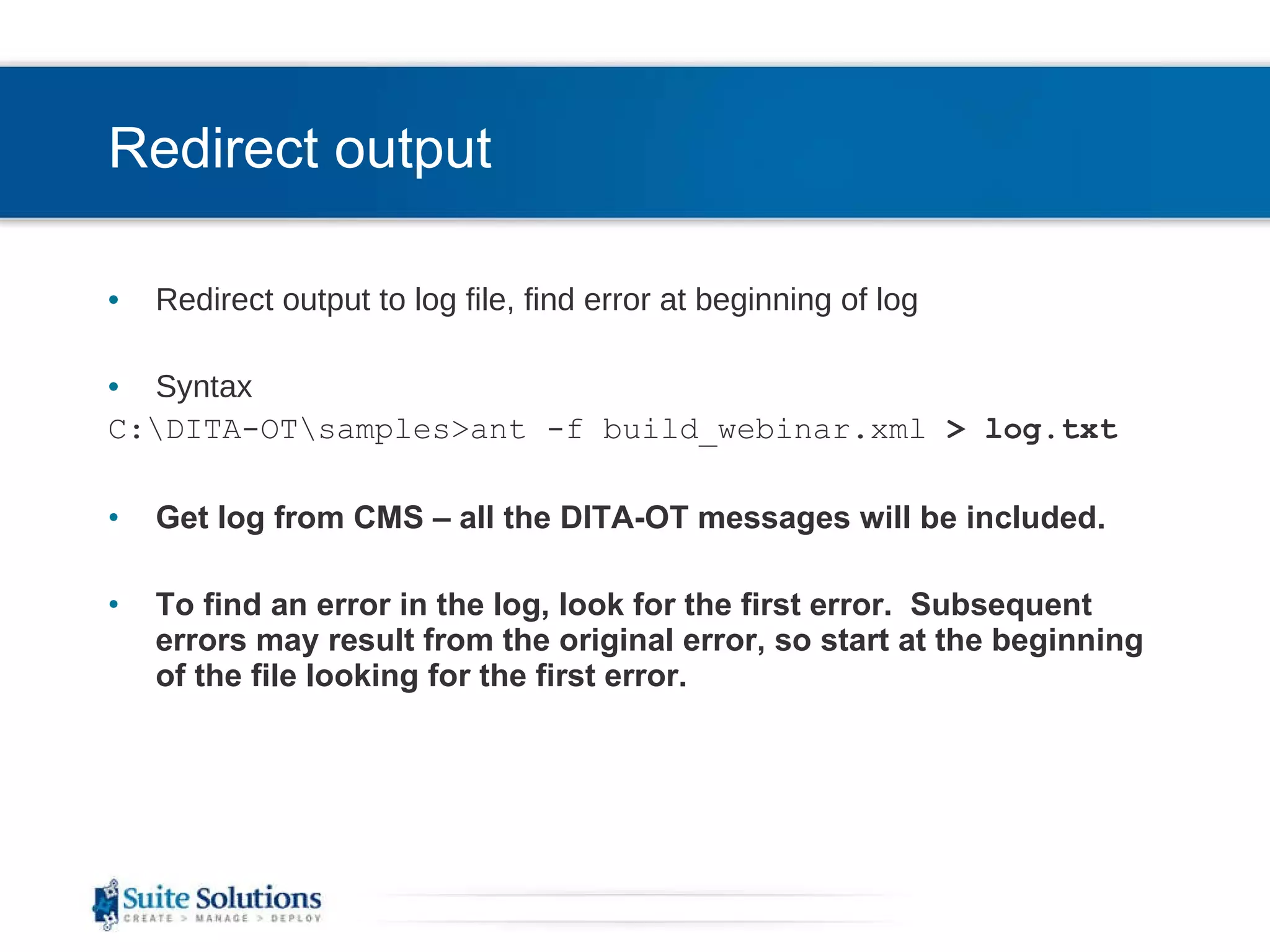 Redirect output

• Redirect output to log file, find error at beginning of log

• Syntax
C:\DITA-OT\samples>ant -f build_webinar.xml > log.txt

• Get log from CMS – all the DITA-OT messages will be included.

• To find an error in the log, look for the first error. Subsequent errors may result from the original error, so start at the beginning of the file looking for the first error.

Suite Solutions
CREATE > MANAGE > DEPLOY